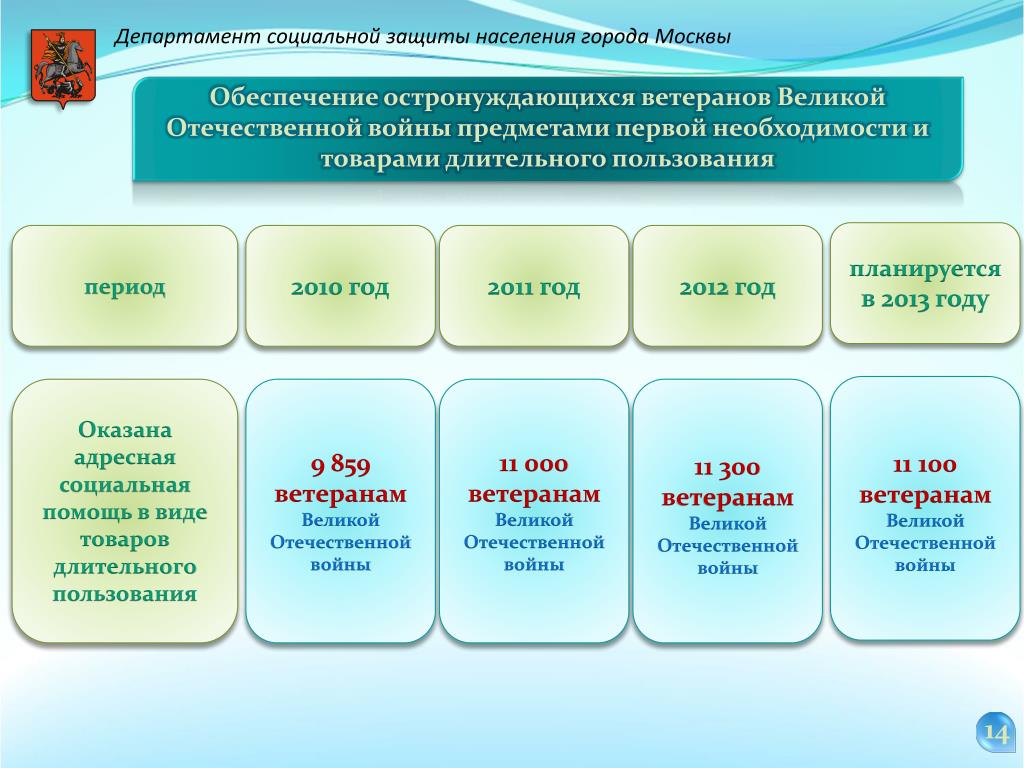 Департамент социальной защиты населения города Москвы

Обеспечение остронуждающихся ветеранов Великой Отечественной войны предметами первой необходимости и товарами длительного пользования

| период | 2010 год | 2011 год | 2012 год | планируется в 2013 году |
|---|---|---|---|---|
| Оказана адресная социальная помощь в виде товаров длительного пользования | 9 859 ветеранам Великой Отечественной войны | 11 000 ветеранам Великой Отечественной войны | 11 300 ветеранам Великой Отечественной войны | 11 100 ветеранам Великой Отечественной войны |

14